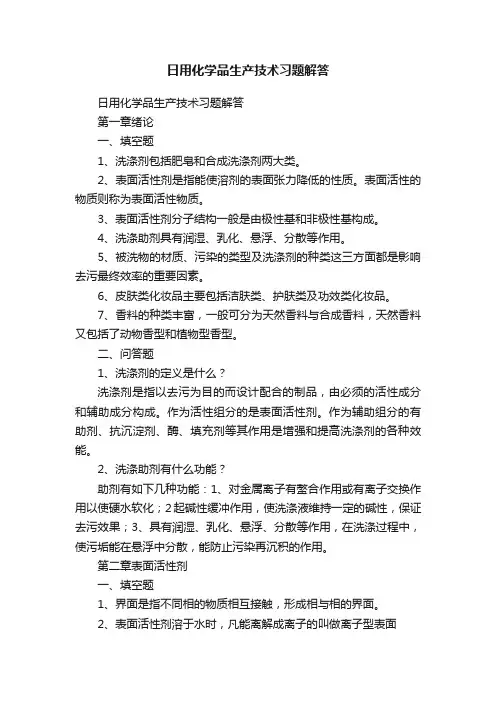 日用化学品生产技术习题解答

日用化学品生产技术习题解答

第一章绪论

一、填空题

1、洗涤剂包括肥皂和合成洗涤剂两大类。

2、表面活性剂是指能使溶剂的表面张力降低的性质。表面活性的物质则称为表面活性物质。

3、表面活性剂分子结构一般是由极性基和非极性基构成。

4、洗涤助剂具有润湿、乳化、悬浮、分散等作用。

5、被洗物的材质、污染的类型及洗涤剂的种类这三方面都是影响去污最终效率的重要因素。

6、皮肤类化妆品主要包括洁肤类、护肤类及功效类化妆品。

7、香料的种类丰富，一般可分为天然香料与合成香料，天然香料又包括了动物香型和植物型香型。

二、问答题

1、洗涤剂的定义是什么？

洗涤剂是指以去污为目的而设计配合的制品，由必须的活性成分和辅助成分构成。作为活性组分的是表面活性剂。作为辅助组分的有助剂、抗沉淀剂、酶、填充剂等其作用是增强和提高洗涤剂的各种效能。

2、洗涤助剂有什么功能？

助剂有如下几种功能：1、对金属离子有螯合作用或有离子交换作用以使硬水软化；2起碱性缓冲作用，使洗涤液维持一定的碱性，保证去污效果；3、具有润湿、乳化、悬浮、分散等作用，在洗涤过程中，使污垢能在悬浮中分散，能防止污染再沉积的作用。

第二章表面活性剂

一、填空题

1、界面是指不同相的物质相互接触，形成相与相的界面。

2、表面活性剂溶于水时，凡能离解成离子的叫做离子型表面